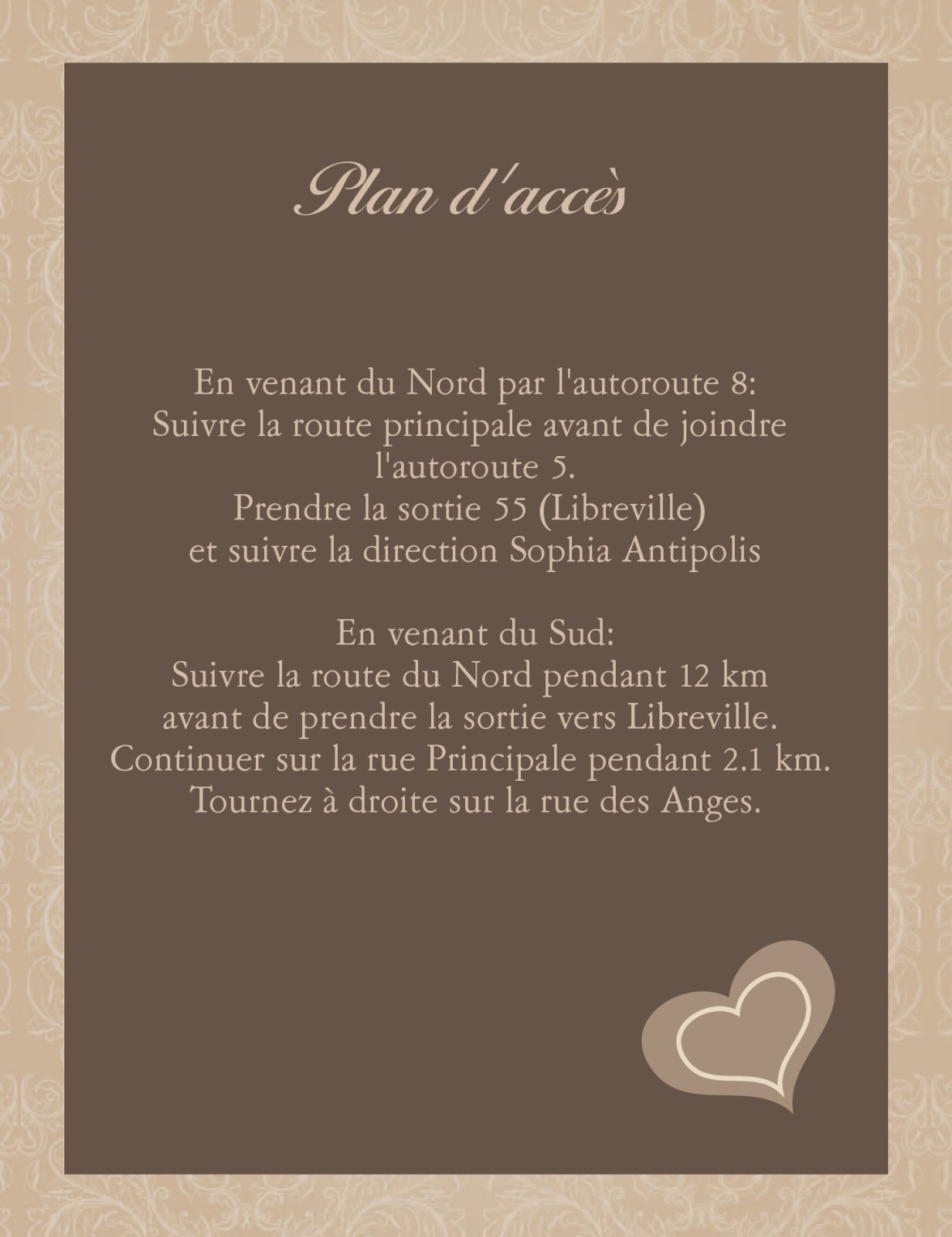 Plan d'accès

En venant du Nord par l'autoroute 8:
Suivre la route principale avant de joindre l'autoroute 5.
Prendre la sortie 55 (Libreville)
et suivre la direction Sophia Antipolis

En venant du Sud:
Suivre la route du Nord pendant 12 km
avant de prendre la sortie vers Libreville.
Continuer sur la rue Principale pendant 2.1 km.
Tournez à droite sur la rue des Anges.